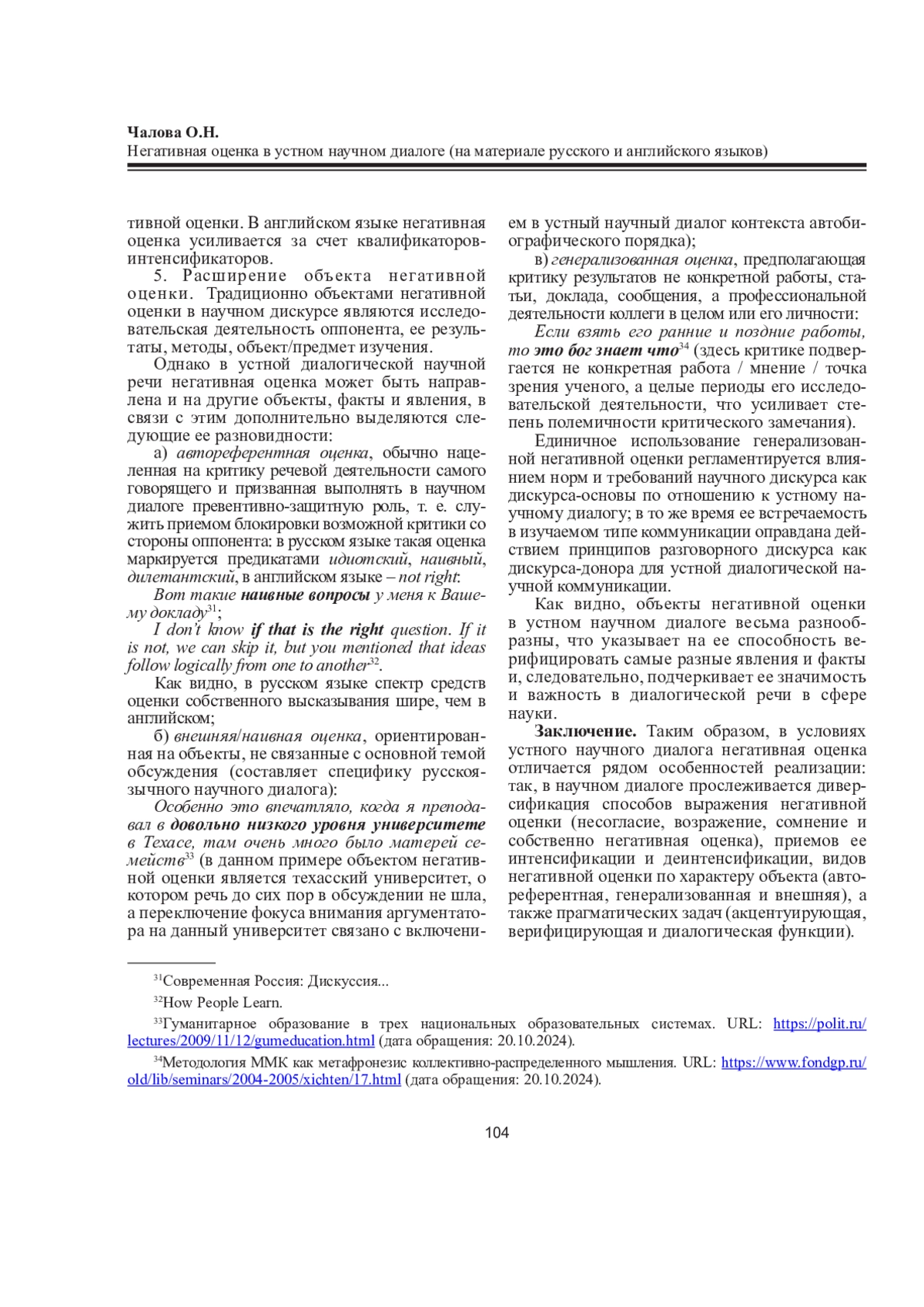 Чалова О.Н.
Негативная оценка в устном научном диалоге (на материале русского и английского языков)

тивной оценки. В английском языке негативная оценка усиливается за счет квалификаторов-интенсификаторов.

5. Расширение объекта негативной оценки. Традиционно объектами негативной оценки в научном дискурсе являются исследовательская деятельность оппонента, ее результаты, методы, объект/предмет изучения.

Однако в устной диалогической научной речи негативная оценка может быть направлена и на другие объекты, факты и явления, в связи с этим дополнительно выделяются следующие ее разновидности:

а) автореферентная оценка, обычно нацеленная на критику речевой деятельности самого говорящего и призванная выполнять в научном диалоге превентивно-защитную роль, т. е. служить приемом блокировки возможной критики со стороны оппонента: в русском языке такая оценка маркируется предикатами идиотский, наивный, дилетантский, в английском языке – not right:

Вот такие наивные вопросы у меня к Вашему докладу$^{31}$;

I don't know if that is the right question. If it is not, we can skip it, but you mentioned that ideas follow logically from one to another$^{32}$.

Как видно, в русском языке спектр средств оценки собственного высказывания шире, чем в английском;

б) внешняя/наивная оценка, ориентированная на объекты, не связанные с основной темой обсуждения (составляет специфику русскоязычного научного диалога):

Особенно это впечатляло, когда я преподавал в довольно низкого уровня университете в Техасе, там очень много было матерей семейств$^{33}$ (в данном примере объектом негативной оценки является техасский университет, о котором речь до сих пор в обсуждении не шла, а переключение фокуса внимания аргументатора на данный университет связано с включением в устный научный диалог контекста автобиографического порядка);

в) генерализованная оценка, предполагающая критику результатов не конкретной работы, статьи, доклада, сообщения, а профессиональной деятельности коллеги в целом или его личности:

Если взять его ранние и поздние работы, то это бог знает что$^{34}$ (здесь критике подвергается не конкретная работа / мнение / точка зрения ученого, а целые периоды его исследовательской деятельности, что усиливает степень полемичности критического замечания).

Единичное использование генерализованной негативной оценки регламентируется влиянием норм и требований научного дискурса как дискурса-основы по отношению к устному научному диалогу; в то же время ее встречаемость в изучаемом типе коммуникации оправдана действием принципов разговорного дискурса как дискурса-донора для устной диалогической научной коммуникации.

Как видно, объекты негативной оценки в устном научном диалоге весьма разнообразны, что указывает на ее способность верифицировать самые разные явления и факты и, следовательно, подчеркивает ее значимость и важность в диалогической речи в сфере науки.

Заключение. Таким образом, в условиях устного научного диалога негативная оценка отличается рядом особенностей реализации: так, в научном диалоге прослеживается диверсификация способов выражения негативной оценки (несогласие, возражение, сомнение и собственно негативная оценка), приемов ее интенсификации и деинтенсификации, видов негативной оценки по характеру объекта (автореферентная, генерализованная и внешняя), а также прагматических задач (акцентуирующая, верифицирующая и диалогическая функции).

$^{31}$Современная Россия: Дискуссия...

$^{32}$How People Learn.

$^{33}$Гуманитарное образование в трех национальных образовательных системах. URL: https://polit.ru/lectures/2009/11/12/gumeducation.html (дата обращения: 20.10.2024).

$^{34}$Методология ММК как метафронезис коллективно-распределенного мышления. URL: https://www.fondgp.ru/old/lib/seminars/2004-2005/xichten/17.html (дата обращения: 20.10.2024).

104